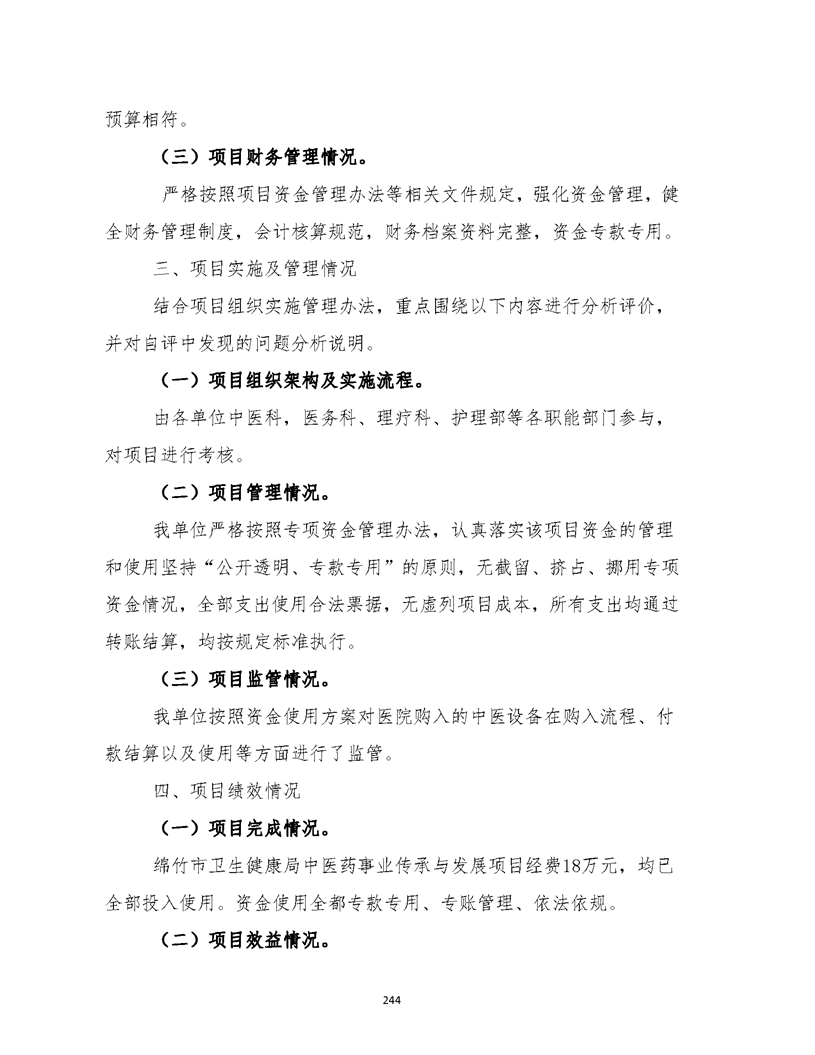 预算相符。

（三）项目财务管理情况。

严格按照项目资金管理办法等相关文件规定，强化资金管理，健全财务管理制度，会计核算规范，财务档案资料完整，资金专款专用。

三、项目实施及管理情况

结合项目组织实施管理办法，重点围绕以下内容进行分析评价，并对自评中发现的问题分析说明。

（一）项目组织架构及实施流程。

由各单位中医科，医务科、理疗科、护理部等各职能部门参与，对项目进行考核。

（二）项目管理情况。

我单位严格按照专项资金管理办法，认真落实该项目资金的管理和使用坚持“公开透明、专款专用”的原则，无截留、挤占、挪用专项资金情况，全部支出使用合法票据，无虚列项目成本，所有支出均通过转账结算，均按规定标准执行。

（三）项目监管情况。

我单位按照资金使用方案对医院购入的中医设备在购入流程、付款结算以及使用等方面进行了监管。

四、项目绩效情况

（一）项目完成情况。

绵竹市卫生健康局中医药事业传承与发展项目经费18万元，均已全部投入使用。资金使用全都专款专用、专账管理、依法依规。

（二）项目效益情况。

244